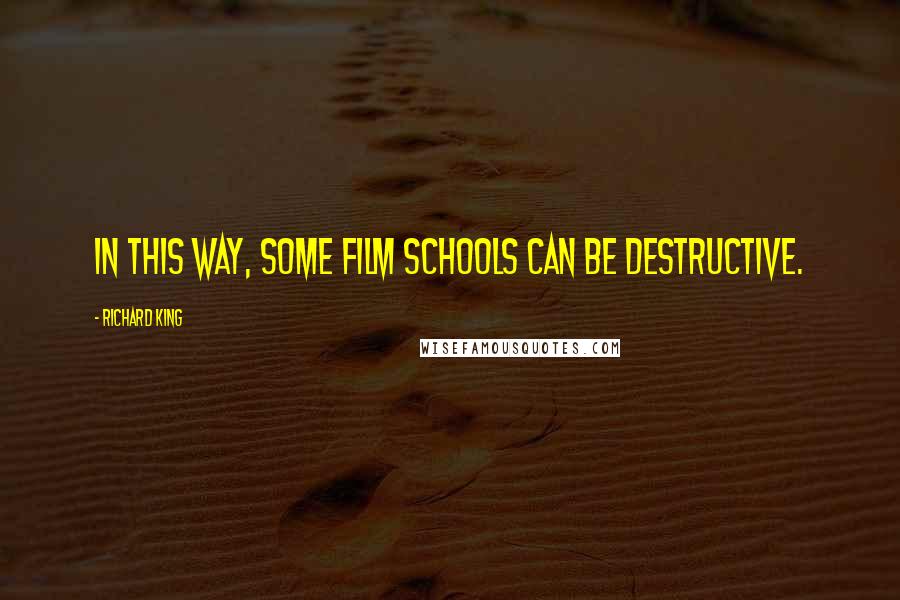 IN THIS WAY, SOME FILM SCHOOLS CAN BE DESTRUCTIVE.

- RICHARD KING

WISEFAMOUSQUOTES.COM